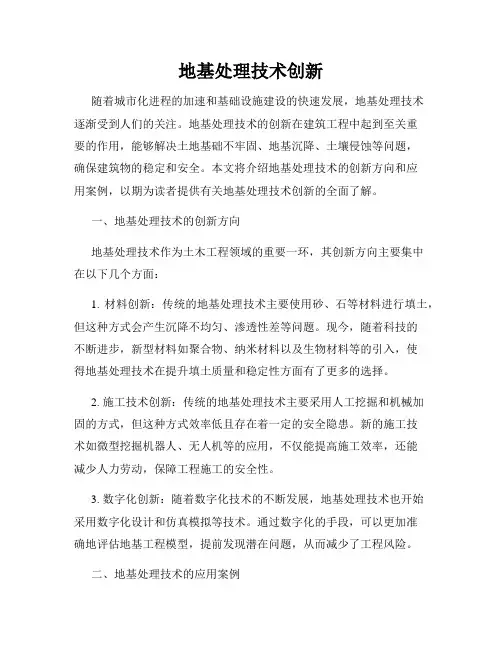 地基处理技术创新

随着城市化进程的加速和基础设施建设的快速发展，地基处理技术逐渐受到人们的关注。地基处理技术的创新在建筑工程中起到至关重要的作用，能够解决土地基础不牢固、地基沉降、土壤侵蚀等问题，确保建筑物的稳定和安全。本文将介绍地基处理技术的创新方向和应用案例，以期为读者提供有关地基处理技术创新的全面了解。

一、地基处理技术的创新方向

地基处理技术作为土木工程领域的重要一环，其创新方向主要集中在以下几个方面：

1. 材料创新：传统的地基处理技术主要使用砂、石等材料进行填土，但这种方式会产生沉降不均匀、渗透性差等问题。现今，随着科技的不断进步，新型材料如聚合物、纳米材料以及生物材料等的引入，使得地基处理技术在提升填土质量和稳定性方面有了更多的选择。

2. 施工技术创新：传统的地基处理技术主要采用人工挖掘和机械加固的方式，但这种方式效率低且存在着一定的安全隐患。新的施工技术如微型挖掘机器人、无人机等的应用，不仅能提高施工效率，还能减少人力劳动，保障工程施工的安全性。

3. 数字化创新：随着数字化技术的不断发展，地基处理技术也开始采用数字化设计和仿真模拟等技术。通过数字化的手段，可以更加准确地评估地基工程模型，提前发现潜在问题，从而减少了工程风险。

二、地基处理技术的应用案例